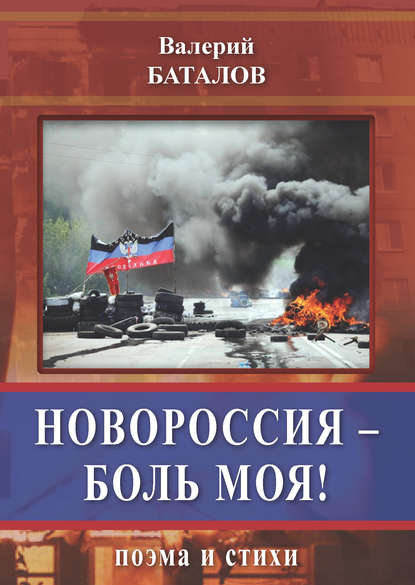 Валерий
БАТАЛОВ

НОВОРОССИЯ –
БОЛЬ МОЯ!

поэма и стихи